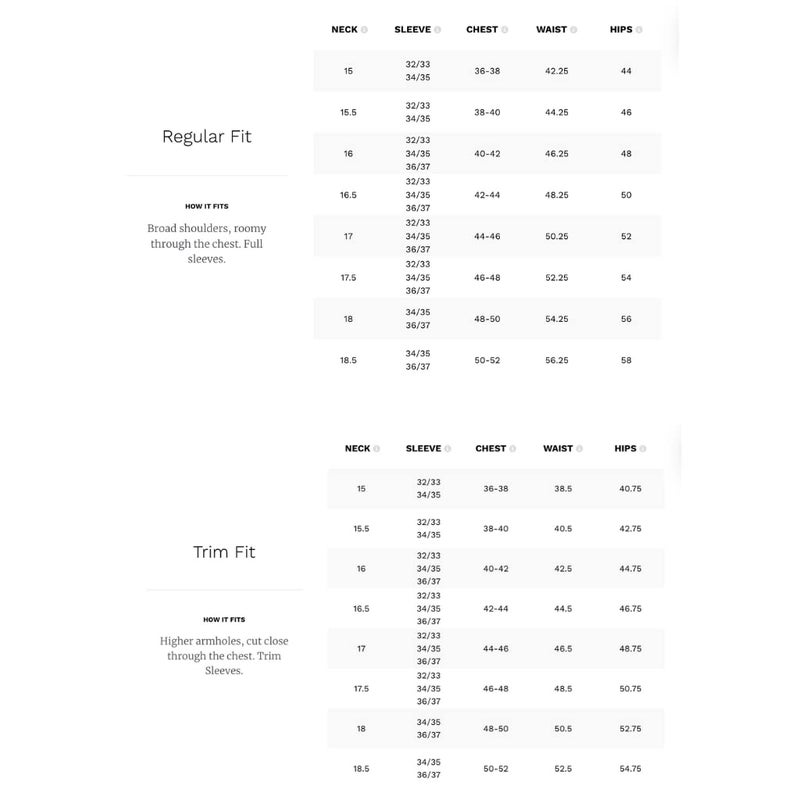 Regular Fit

HOW IT FITS

Broad shoulders, roomy through the chest. Full sleeves.

| NECK | SLEEVE | CHEST | WAIST | HIPS |
|---|---|---|---|---|
| 15 | 32/33 34/35 | 36-38 | 42.25 | 44 |
| 15.5 | 32/33 34/35 | 38-40 | 44.25 | 46 |
| 16 | 32/33 34/35 36/37 | 40-42 | 46.25 | 48 |
| 16.5 | 32/33 34/35 36/37 | 42-44 | 48.25 | 50 |
| 17 | 32/33 34/35 36/37 | 44-46 | 50.25 | 52 |
| 17.5 | 32/33 34/35 36/37 | 46-48 | 52.25 | 54 |
| 18 | 34/35 36/37 | 48-50 | 54.25 | 56 |
| 18.5 | 34/35 36/37 | 50-52 | 56.25 | 58 |

Trim Fit

HOW IT FITS

Higher armholes, cut close through the chest. Trim Sleeves.

| NECK | SLEEVE | CHEST | WAIST | HIPS |
|---|---|---|---|---|
| 15 | 32/33 34/35 | 36-38 | 38.5 | 40.75 |
| 15.5 | 32/33 34/35 | 38-40 | 40.5 | 42.75 |
| 16 | 32/33 34/35 36/37 | 40-42 | 42.5 | 44.75 |
| 16.5 | 32/33 34/35 36/37 | 42-44 | 44.5 | 46.75 |
| 17 | 32/33 34/35 36/37 | 44-46 | 46.5 | 48.75 |
| 17.5 | 32/33 34/35 36/37 | 46-48 | 48.5 | 50.75 |
| 18 | 34/35 36/37 | 48-50 | 50.5 | 52.75 |
| 18.5 | 34/35 36/37 | 50-52 | 52.5 | 54.75 |